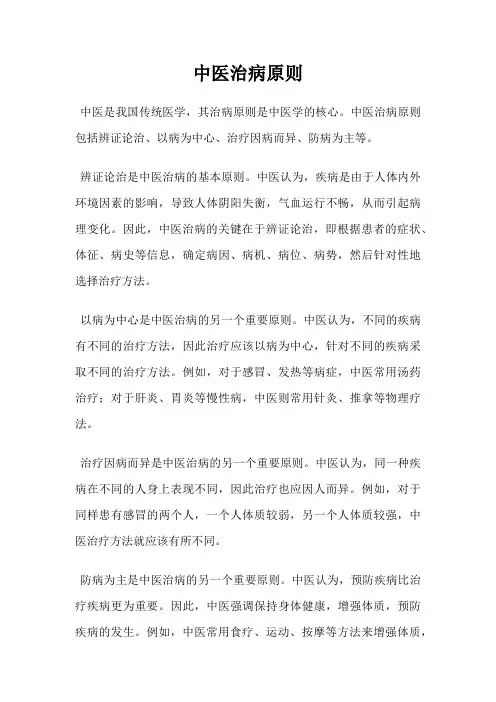 中医治病原则

中医是我国传统医学，其治病原则是中医学的核心。中医治病原则包括辨证论治、以病为中心、治疗因病而异、防病为主等。

辨证论治是中医治病的基本原则。中医认为，疾病是由于人体内外环境因素的影响，导致人体阴阳失衡，气血运行不畅，从而引起病理变化。因此，中医治病的关键在于辨证论治，即根据患者的症状、体征、病史等信息，确定病因、病机、病位、病势，然后针对性地选择治疗方法。

以病为中心是中医治病的另一个重要原则。中医认为，不同的疾病有不同的治疗方法，因此治疗应该以病为中心，针对不同的疾病采取不同的治疗方法。例如，对于感冒、发热等病症，中医常用汤药治疗；对于肝炎、胃炎等慢性病，中医则常用针灸、推拿等物理疗法。

治疗因病而异是中医治病的另一个重要原则。中医认为，同一种疾病在不同的人身上表现不同，因此治疗也应因人而异。例如，对于同样患有感冒的两个人，一个人体质较弱，另一个人体质较强，中医治疗方法就应该有所不同。

防病为主是中医治病的另一个重要原则。中医认为，预防疾病比治疗疾病更为重要。因此，中医强调保持身体健康，增强体质，预防疾病的发生。例如，中医常用食疗、运动、按摩等方法来增强体质，